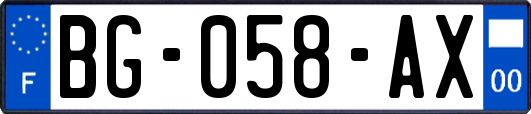 F
BG-058-AX
00